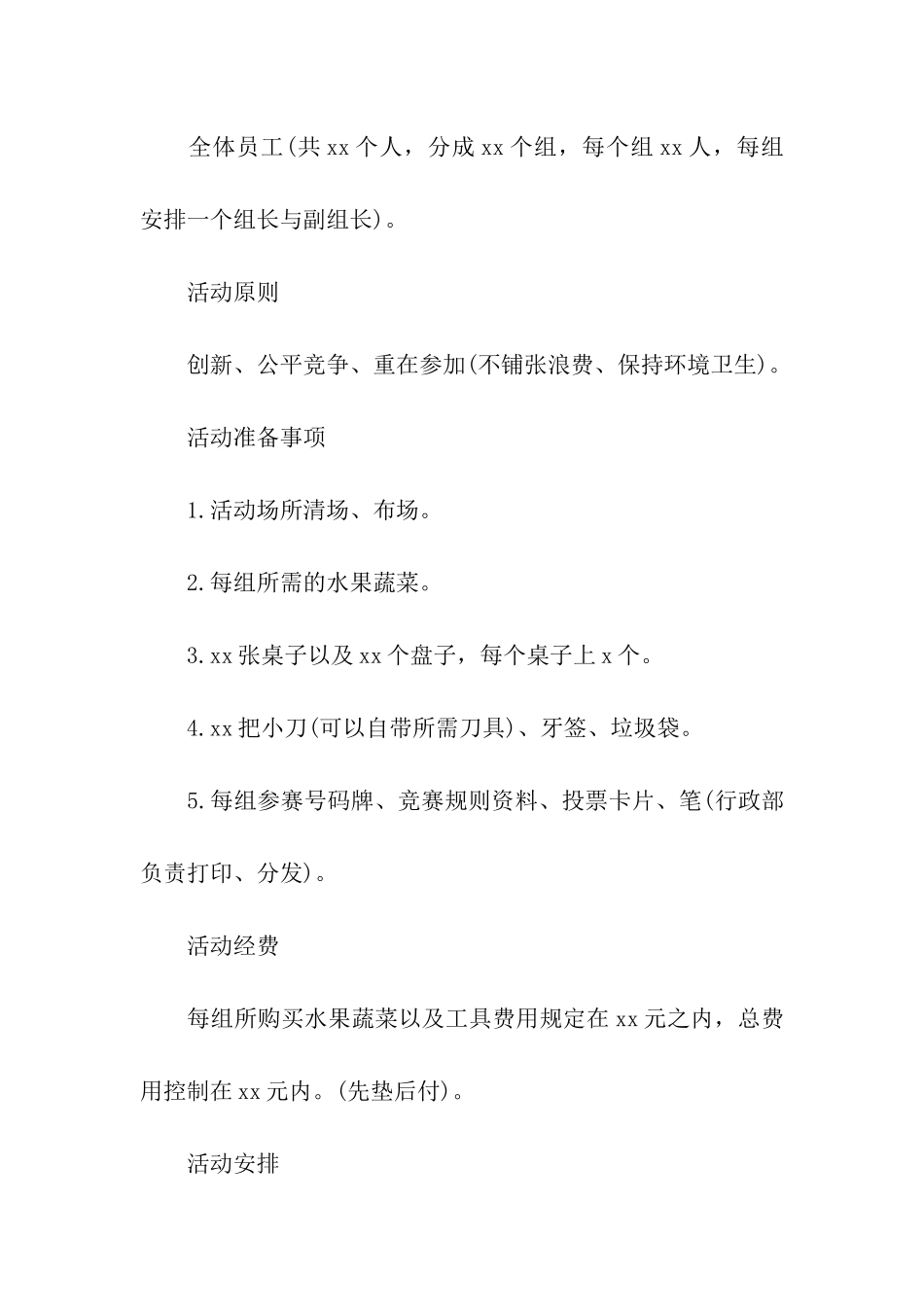 全体员工(共xx个人，分成xx个组，每个组xx人，每组安排一个组长与副组长)。

活动原则

创新、公平竞争、重在参加(不铺张浪费、保持环境卫生)。

活动准备事项

1.活动场所清场、布场。

2.每组所需的水果蔬菜。

3.xx张桌子以及xx个盘子，每个桌子上x个。

4.xx把小刀(可以自带所需刀具)、牙签、垃圾袋。

5.每组参赛号码牌、竞赛规则资料、投票卡片、笔(行政部负责打印、分发)。

活动经费

每组所购买水果蔬菜以及工具费用规定在xx元之内，总费用控制在xx元内。(先垫后付)。

活动安排